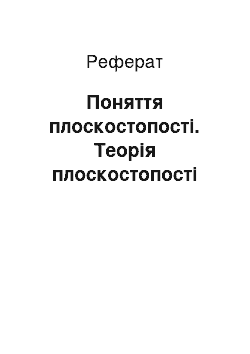 Реферат

Поняття плоскостопості. Теорія плоскостопості